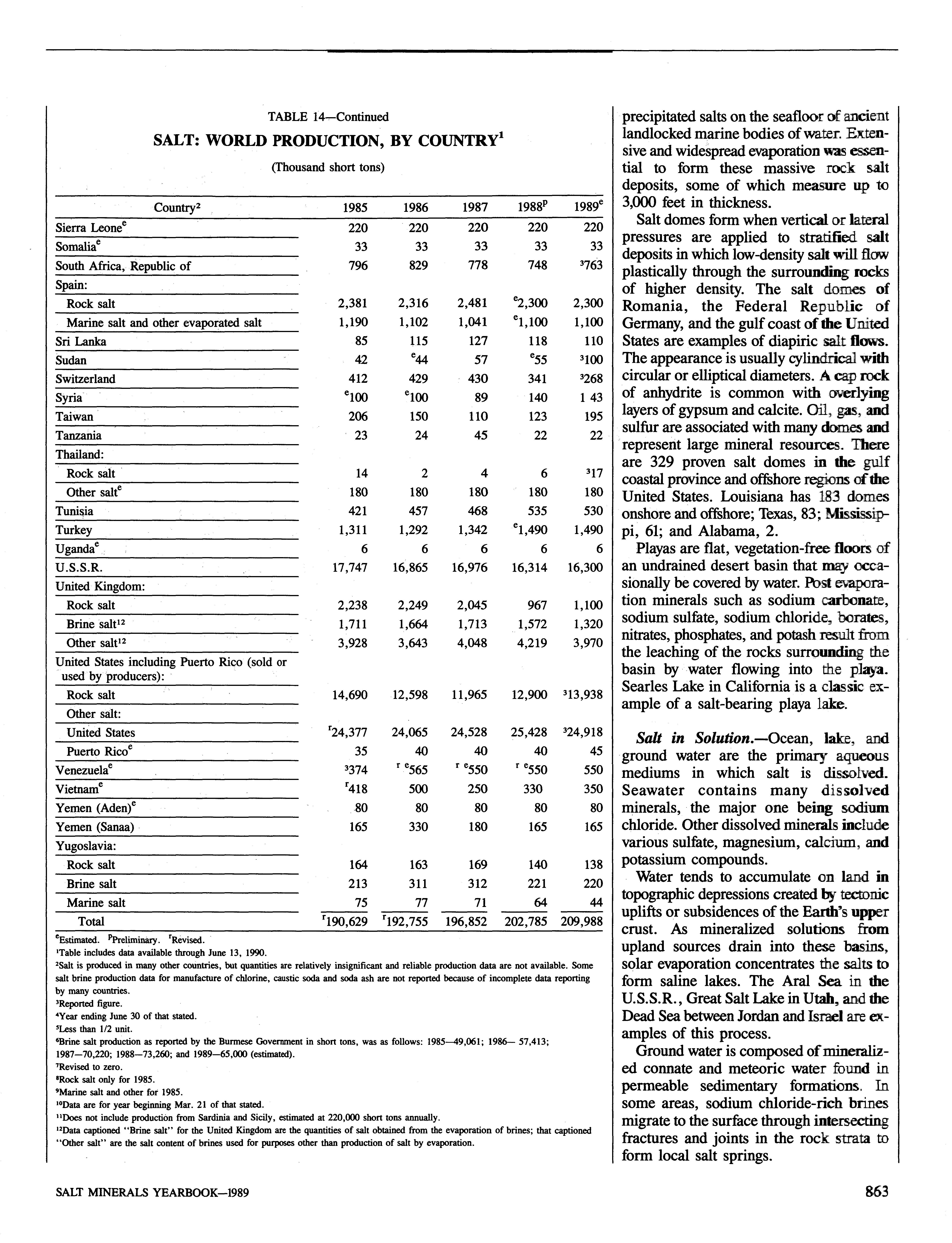 TABLE 14—Continued

SALT: WORLD PRODUCTION, BY COUNTRY$^1$

(Thousand short tons)

| Country$^2$ | 1985 | 1986 | 1987 | 1988$^p$ | 1989$^e$ |
|---|---|---|---|---|---|
| Sierra Leone$^e$ | 220 | 220 | 220 | 220 | 220 |
| Somalia$^e$ | 33 | 33 | 33 | 33 | 33 |
| South Africa, Republic of | 796 | 829 | 778 | 748 | $^3$763 |
| Spain: | | | | | |
| Rock salt | 2,381 | 2,316 | 2,481 | $^e$2,300 | 2,300 |
| Marine salt and other evaporated salt | 1,190 | 1,102 | 1,041 | $^e$1,100 | 1,100 |
| Sri Lanka | 85 | 115 | 127 | 118 | 110 |
| Sudan | 42 | $^e$44 | 57 | $^e$55 | $^3$100 |
| Switzerland | 412 | 429 | 430 | 341 | $^3$268 |
| Syria | $^e$100 | $^e$100 | 89 | 140 | 1 43 |
| Taiwan | 206 | 150 | 110 | 123 | 195 |
| Tanzania | 23 | 24 | 45 | 22 | 22 |
| Thailand: | | | | | |
| Rock salt | 14 | 2 | 4 | 6 | $^3$17 |
| Other salt$^e$ | 180 | 180 | 180 | 180 | 180 |
| Tunisia | 421 | 457 | 468 | 535 | 530 |
| Turkey | 1,311 | 1,292 | 1,342 | $^e$1,490 | 1,490 |
| Uganda$^e$ | 6 | 6 | 6 | 6 | 6 |
| U.S.S.R. | 17,747 | 16,865 | 16,976 | 16,314 | 16,300 |
| United Kingdom: | | | | | |
| Rock salt | 2,238 | 2,249 | 2,045 | 967 | 1,100 |
| Brine salt$^{12}$ | 1,711 | 1,664 | 1,713 | 1,572 | 1,320 |
| Other salt$^{12}$ | 3,928 | 3,643 | 4,048 | 4,219 | 3,970 |
| United States including Puerto Rico (sold or used by producers): | | | | | |
| Rock salt | 14,690 | 12,598 | 11,965 | 12,900 | $^3$13,938 |
| Other salt: | | | | | |
| United States | $^r$24,377 | 24,065 | 24,528 | 25,428 | $^3$24,918 |
| Puerto Rico$^e$ | 35 | 40 | 40 | 40 | 45 |
| Venezuela$^e$ | $^3$374 | $^{r\ e}$565 | $^{r\ e}$550 | $^{r\ e}$550 | 550 |
| Vietnam$^e$ | $^r$418 | 500 | 250 | 330 | 350 |
| Yemen (Aden)$^e$ | 80 | 80 | 80 | 80 | 80 |
| Yemen (Sanaa) | 165 | 330 | 180 | 165 | 165 |
| Yugoslavia: | | | | | |
| Rock salt | 164 | 163 | 169 | 140 | 138 |
| Brine salt | 213 | 311 | 312 | 221 | 220 |
| Marine salt | 75 | 77 | 71 | 64 | 44 |
| Total | $^r$190,629 | $^r$192,755 | 196,852 | 202,785 | 209,988 |

$^e$Estimated. $^p$Preliminary. $^r$Revised.
$^1$Table includes data available through June 13, 1990.
$^2$Salt is produced in many other countries, but quantities are relatively insignificant and reliable production data are not available. Some salt brine production data for manufacture of chlorine, caustic soda and soda ash are not reported because of incomplete data reporting by many countries.
$^3$Reported figure.
$^4$Year ending June 30 of that stated.
$^5$Less than 1/2 unit.
$^6$Brine salt production as reported by the Burmese Government in short tons, was as follows: 1985—49,061; 1986— 57,413; 1987—70,220; 1988—73,260; and 1989—65,000 (estimated).
$^7$Revised to zero.
$^8$Rock salt only for 1985.
$^9$Marine salt and other for 1985.
$^{10}$Data are for year beginning Mar. 21 of that stated.
$^{11}$Does not include production from Sardinia and Sicily, estimated at 220,000 short tons annually.
$^{12}$Data captioned "Brine salt" for the United Kingdom are the quantities of salt obtained from the evaporation of brines; that captioned "Other salt" are the salt content of brines used for purposes other than production of salt by evaporation.

precipitated salts on the seafloor of ancient landlocked marine bodies of water. Extensive and widespread evaporation was essential to form these massive rock salt deposits, some of which measure up to 3,000 feet in thickness.

Salt domes form when vertical or lateral pressures are applied to stratified salt deposits in which low-density salt will flow plastically through the surrounding rocks of higher density. The salt domes of Romania, the Federal Republic of Germany, and the gulf coast of the United States are examples of diapiric salt flows. The appearance is usually cylindrical with circular or elliptical diameters. A cap rock of anhydrite is common with overlying layers of gypsum and calcite. Oil, gas, and sulfur are associated with many domes and represent large mineral resources. There are 329 proven salt domes in the gulf coastal province and offshore regions of the United States. Louisiana has 183 domes onshore and offshore; Texas, 83; Mississippi, 61; and Alabama, 2.

Playas are flat, vegetation-free floors of an undrained desert basin that may occasionally be covered by water. Post evaporation minerals such as sodium carbonate, sodium sulfate, sodium chloride, borates, nitrates, phosphates, and potash result from the leaching of the rocks surrounding the basin by water flowing into the playa. Searles Lake in California is a classic example of a salt-bearing playa lake.

Salt in Solution.—Ocean, lake, and ground water are the primary aqueous mediums in which salt is dissolved. Seawater contains many dissolved minerals, the major one being sodium chloride. Other dissolved minerals include various sulfate, magnesium, calcium, and potassium compounds.

Water tends to accumulate on land in topographic depressions created by tectonic uplifts or subsidences of the Earth's upper crust. As mineralized solutions from upland sources drain into these basins, solar evaporation concentrates the salts to form saline lakes. The Aral Sea in the U.S.S.R., Great Salt Lake in Utah, and the Dead Sea between Jordan and Israel are examples of this process.

Ground water is composed of mineralized connate and meteoric water found in permeable sedimentary formations. In some areas, sodium chloride-rich brines migrate to the surface through intersecting fractures and joints in the rock strata to form local salt springs.

SALT MINERALS YEARBOOK—1989

863